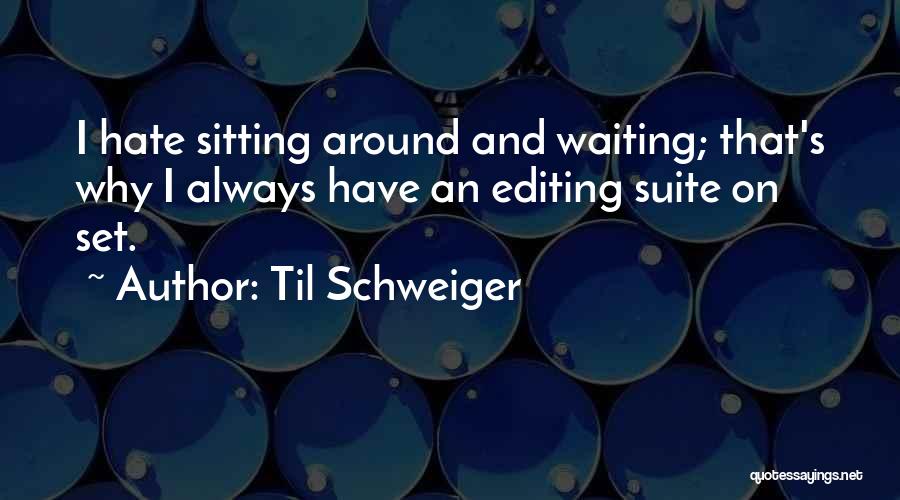 I hate sitting around and waiting; that's why I always have an editing suite on set.

~ Author: Til Schweiger

quotessayings.net